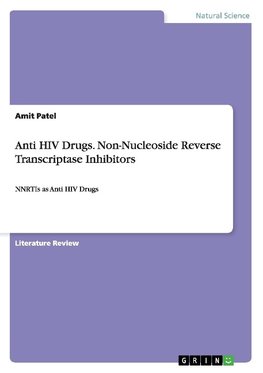 Natural Science

Amit Patel

Anti HIV Drugs. Non-Nucleoside Reverse Transcriptase Inhibitors

NNRTIs as Anti HIV Drugs

Literature Review

GRIN